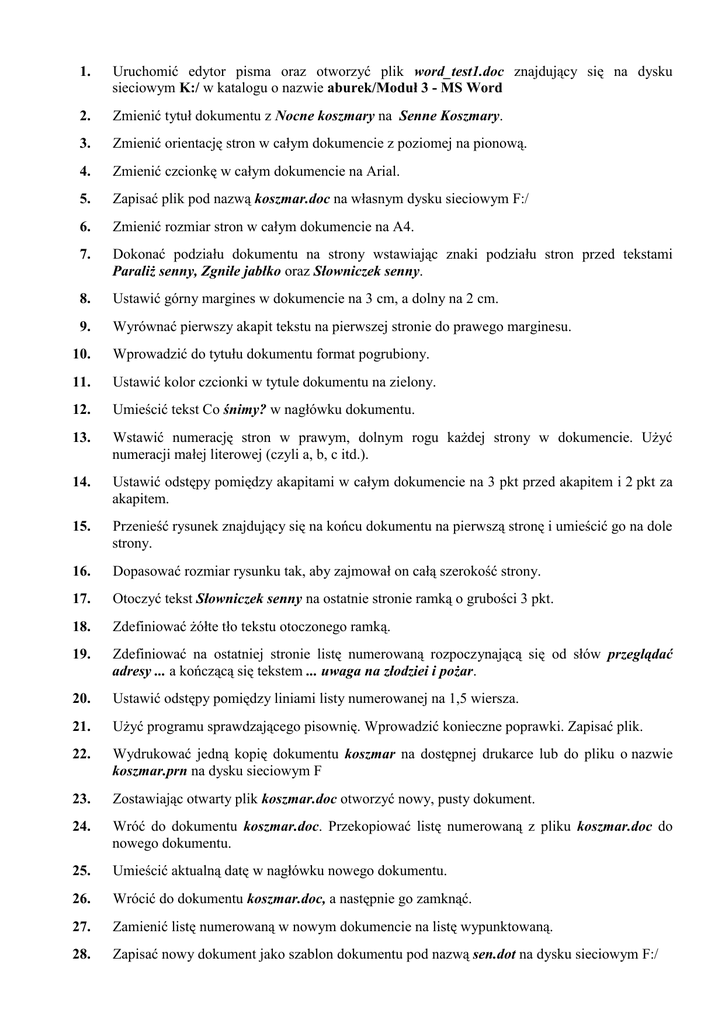 1. Uruchomić edytor pisma oraz otworzyć plik word_test1.doc znajdujący się na dysku sieciowym K:/ w katalogu o nazwie aburek/Moduł 3 - MS Word

2. Zmienić tytuł dokumentu z Nocne koszmary na Senne Koszmary.

3. Zmienić orientację stron w całym dokumencie z poziomej na pionową.

4. Zmienić czcionkę w całym dokumencie na Arial.

5. Zapisać plik pod nazwą koszmar.doc na własnym dysku sieciowym F:/

6. Zmienić rozmiar stron w całym dokumencie na A4.

7. Dokonać podziału dokumentu na strony wstawiając znaki podziału stron przed tekstami Paraliż senny, Zgniłe jabłko oraz Słowniczek senny.

8. Ustawić górny margines w dokumencie na 3 cm, a dolny na 2 cm.

9. Wyrównać pierwszy akapit tekstu na pierwszej stronie do prawego marginesu.

10. Wprowadzić do tytułu dokumentu format pogrubiony.

11. Ustawić kolor czcionki w tytule dokumentu na zielony.

12. Umieścić tekst Co śnimy? w nagłówku dokumentu.

13. Wstawić numerację stron w prawym, dolnym rogu każdej strony w dokumencie. Użyć numeracji małej literowej (czyli a, b, c itd.).

14. Ustawić odstępy pomiędzy akapitami w całym dokumencie na 3 pkt przed akapitem i 2 pkt za akapitem.

15. Przenieść rysunek znajdujący się na końcu dokumentu na pierwszą stronę i umieścić go na dole strony.

16. Dopasować rozmiar rysunku tak, aby zajmował on całą szerokość strony.

17. Otoczyć tekst Słowniczek senny na ostatnie stronie ramką o grubości 3 pkt.

18. Zdefiniować żółte tło tekstu otoczonego ramką.

19. Zdefiniować na ostatniej stronie listę numerowaną rozpoczynającą się od słów przeglądać adresy ... a kończącą się tekstem ... uwaga na złodziei i pożar.

20. Ustawić odstępy pomiędzy liniami listy numerowanej na 1,5 wiersza.

21. Użyć programu sprawdzającego pisownię. Wprowadzić konieczne poprawki. Zapisać plik.

22. Wydrukować jedną kopię dokumentu koszmar na dostępnej drukarce lub do pliku o nazwie koszmar.prn na dysku sieciowym F

23. Zostawiając otwarty plik koszmar.doc otworzyć nowy, pusty dokument.

24. Wróć do dokumentu koszmar.doc. Przekopiować listę numerowaną z pliku koszmar.doc do nowego dokumentu.

25. Umieścić aktualną datę w nagłówku nowego dokumentu.

26. Wrócić do dokumentu koszmar.doc, a następnie go zamknąć.

27. Zamienić listę numerowaną w nowym dokumencie na listę wypunktowaną.

28. Zapisać nowy dokument jako szablon dokumentu pod nazwą sen.dot na dysku sieciowym F:/